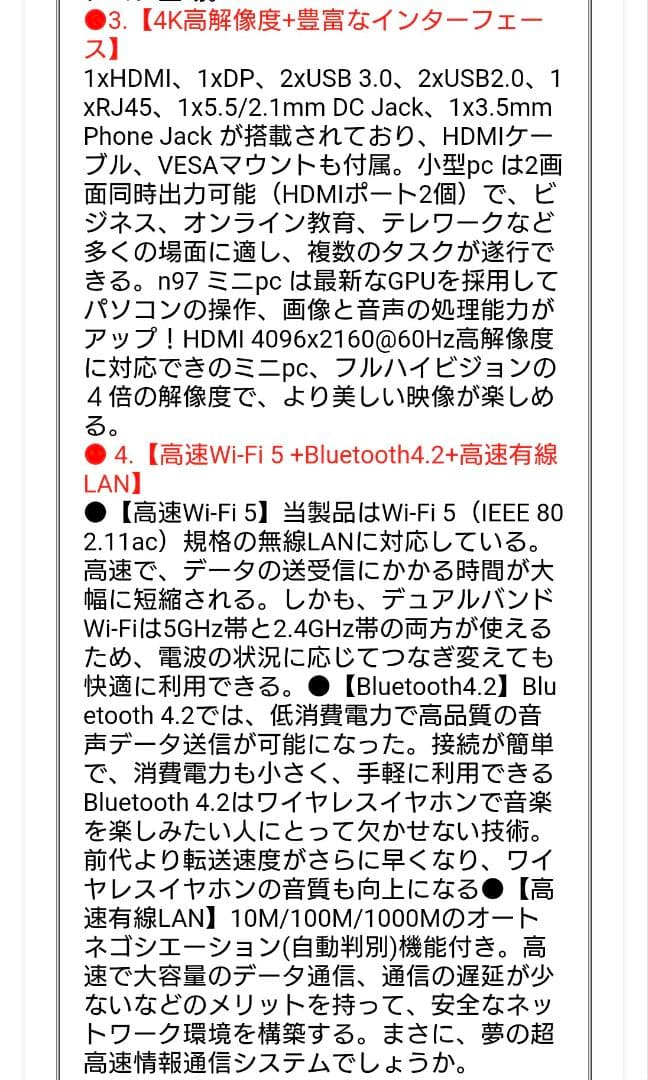 ●3.【4K高解像度+豊富なインターフェース】
1xHDMI、1xDP、2xUSB 3.0、2xUSB2.0、1xRJ45、1x5.5/2.1mm DC Jack、1x3.5mm Phone Jack が搭載されており、HDMIケーブル、VESAマウントも付属。小型pc は2画面同時出力可能（HDMIポート2個）で、ビジネス、オンライン教育、テレワークなど多くの場面に適し、複数のタスクが遂行できる。n97 ミニpc は最新なGPUを採用してパソコンの操作、画像と音声の処理能力がアップ！HDMI 4096x2160@60Hz高解像度に対応できのミニpc、フルハイビジョンの４倍の解像度で、より美しい映像が楽しめる。
● 4.【高速Wi-Fi 5 +Bluetooth4.2+高速有線LAN】
●【高速Wi-Fi 5】当製品はWi-Fi 5（IEEE 802.11ac）規格の無線LANに対応している。高速で、データの送受信にかかる時間が大幅に短縮される。しかも、デュアルバンドWi-Fiは5GHz帯と2.4GHz帯の両方が使えるため、電波の状況に応じてつなぎ変えても快適に利用できる。●【Bluetooth4.2】Bluetooth 4.2では、低消費電力で高品質の音声データ送信が可能になった。接続が簡単で、消費電力も小さく、手軽に利用できるBluetooth 4.2はワイヤレスイヤホンで音楽を楽しみたい人にとって欠かせない技術。前代より転送速度がさらに早くなり、ワイヤレスイヤホンの音質も向上になる●【高速有線LAN】10M/100M/1000Mのオートネゴシエーション(自動判別)機能付き。高速で大容量のデータ通信、通信の遅延が少ないなどのメリットを持って、安全なネットワーク環境を構築する。まさに、夢の超高速情報通信システムでしょうか。